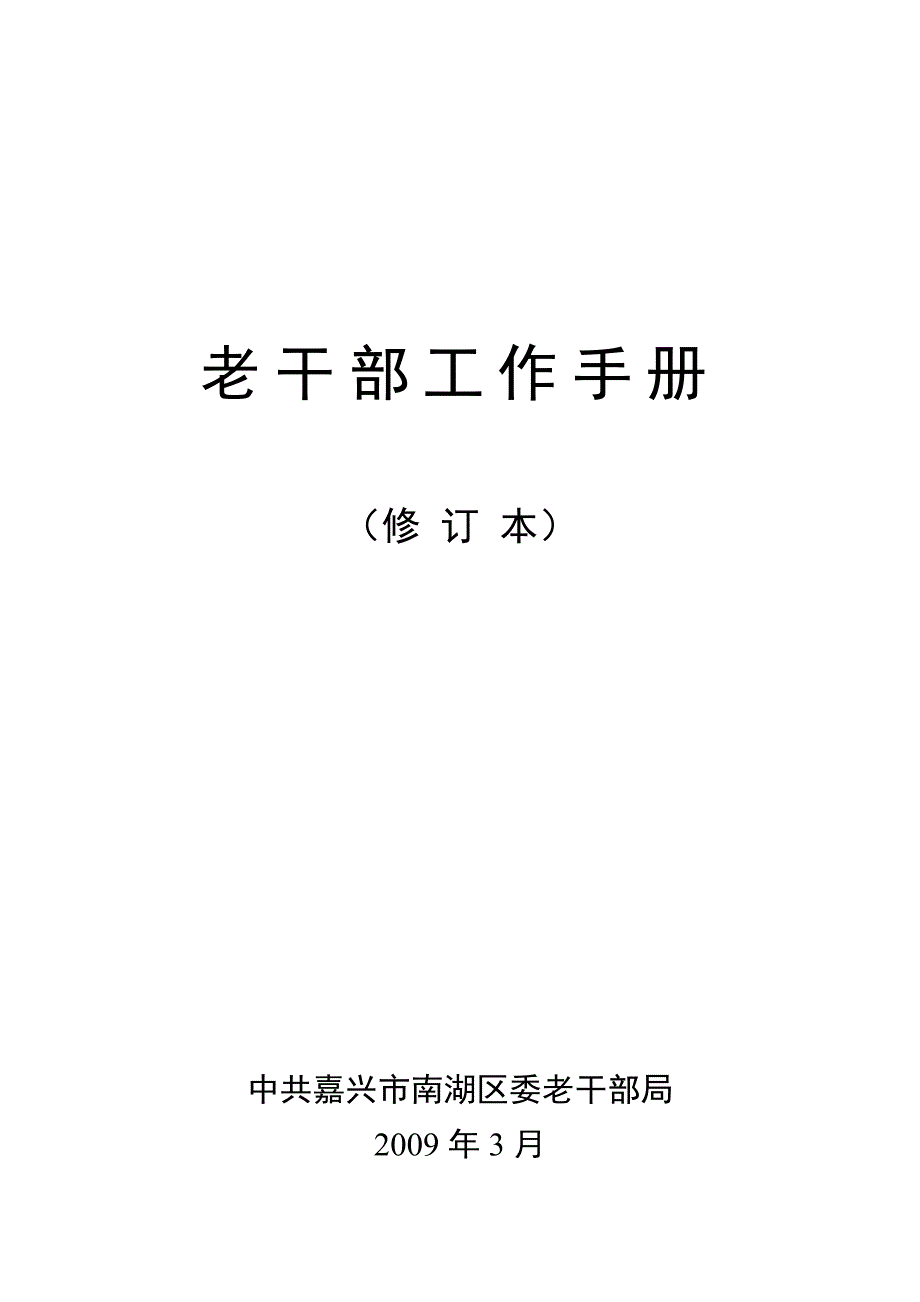 老干部工作手册

（修 订 本）

中共嘉兴市南湖区委老干部局

2009 年 3 月